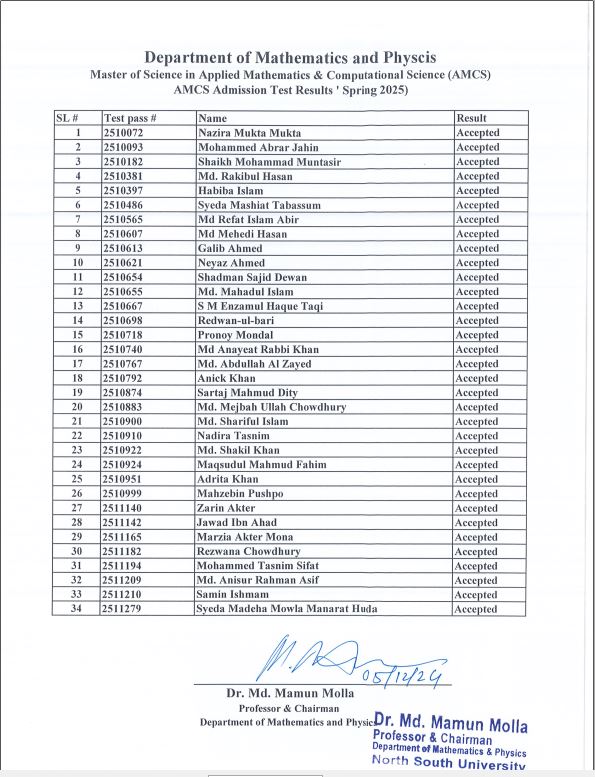 Department of Mathematics and Physcis
Master of Science in Applied Mathematics & Computational Science (AMCS)
AMCS Admission Test Results ' Spring 2025)

| SL # | Test pass # | Name | Result |
|---|---|---|---|
| 1 | 2510072 | Nazira Mukta Mukta | Accepted |
| 2 | 2510093 | Mohammed Abrar Jahin | Accepted |
| 3 | 2510182 | Shaikh Mohammad Muntasir | Accepted |
| 4 | 2510381 | Md. Rakibul Hasan | Accepted |
| 5 | 2510397 | Habiba Islam | Accepted |
| 6 | 2510486 | Syeda Mashiat Tabassum | Accepted |
| 7 | 2510565 | Md Refat Islam Abir | Accepted |
| 8 | 2510607 | Md Mehedi Hasan | Accepted |
| 9 | 2510613 | Galib Ahmed | Accepted |
| 10 | 2510621 | Neyaz Ahmed | Accepted |
| 11 | 2510654 | Shadman Sajid Dewan | Accepted |
| 12 | 2510655 | Md. Mahadul Islam | Accepted |
| 13 | 2510667 | S M Enzamul Haque Taqi | Accepted |
| 14 | 2510698 | Redwan-ul-bari | Accepted |
| 15 | 2510718 | Pronoy Mondal | Accepted |
| 16 | 2510740 | Md Anayeat Rabbi Khan | Accepted |
| 17 | 2510767 | Md. Abdullah Al Zayed | Accepted |
| 18 | 2510792 | Anick Khan | Accepted |
| 19 | 2510874 | Sartaj Mahmud Dity | Accepted |
| 20 | 2510883 | Md. Mejbah Ullah Chowdhury | Accepted |
| 21 | 2510900 | Md. Shariful Islam | Accepted |
| 22 | 2510910 | Nadira Tasnim | Accepted |
| 23 | 2510922 | Md. Shakil Khan | Accepted |
| 24 | 2510924 | Maqsudul Mahmud Fahim | Accepted |
| 25 | 2510951 | Adrita Khan | Accepted |
| 26 | 2510999 | Mahzebin Pushpo | Accepted |
| 27 | 2511140 | Zarin Akter | Accepted |
| 28 | 2511142 | Jawad Ibn Ahad | Accepted |
| 29 | 2511165 | Marzia Akter Mona | Accepted |
| 30 | 2511182 | Rezwana Chowdhury | Accepted |
| 31 | 2511194 | Mohammed Tasnim Sifat | Accepted |
| 32 | 2511209 | Md. Anisur Rahman Asif | Accepted |
| 33 | 2511210 | Samin Ishmam | Accepted |
| 34 | 2511279 | Syeda Madeha Mowla Manarat Huda | Accepted |

05/12/24
Dr. Md. Mamun Molla
Professor & Chairman
Department of Mathematics and Physics

Dr. Md. Mamun Molla
Professor & Chairman
Department of Mathematics & Physics
North South University